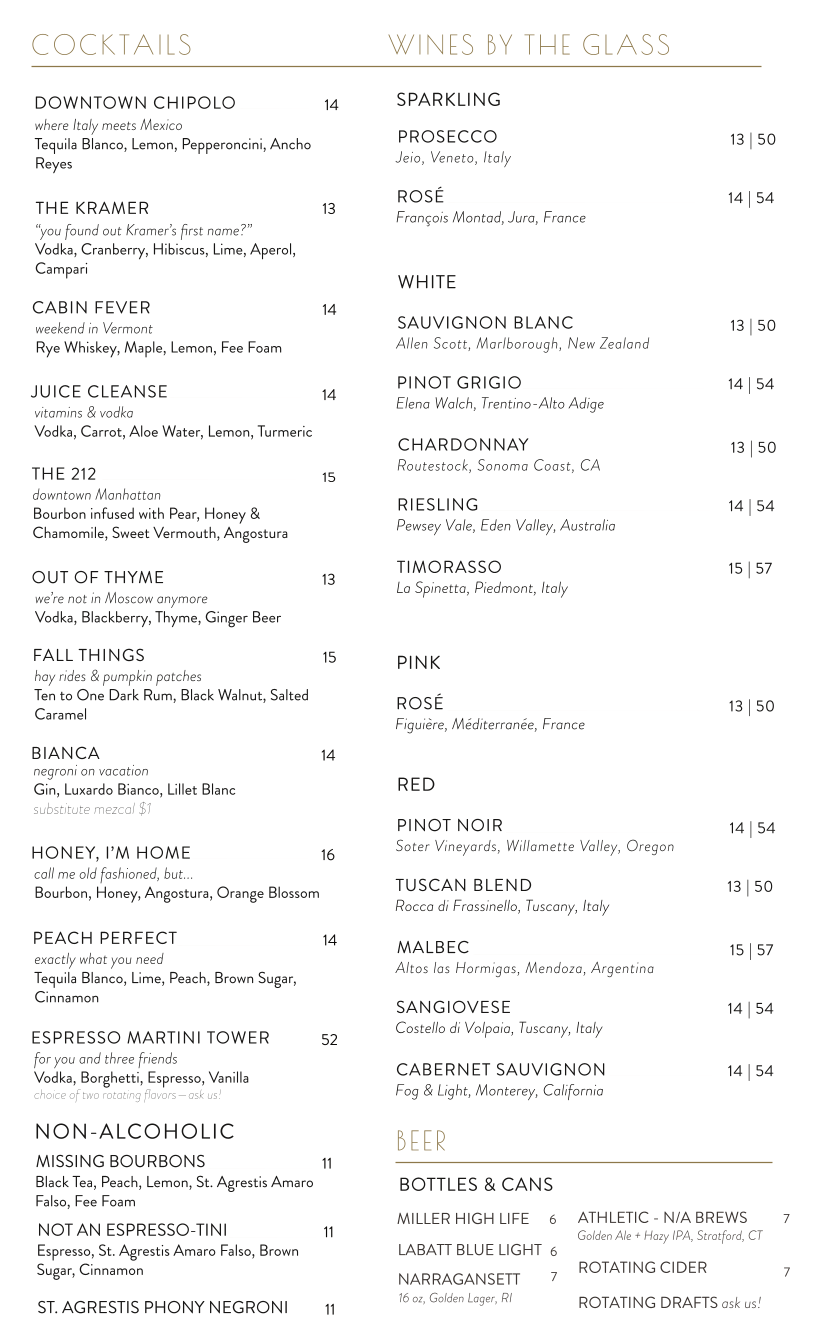 COCKTAILS

DOWNTOWN CHIPOLO 14
where Italy meets Mexico
Tequila Blanco, Lemon, Pepperoncini, Ancho Reyes

THE KRAMER 13
"you found out Kramer's first name?"
Vodka, Cranberry, Hibiscus, Lime, Aperol, Campari

CABIN FEVER 14
weekend in Vermont
Rye Whiskey, Maple, Lemon, Fee Foam

JUICE CLEANSE 14
vitamins & vodka
Vodka, Carrot, Aloe Water, Lemon, Turmeric

THE 212 15
downtown Manhattan
Bourbon infused with Pear, Honey & Chamomile, Sweet Vermouth, Angostura

OUT OF THYME 13
we're not in Moscow anymore
Vodka, Blackberry, Thyme, Ginger Beer

FALL THINGS 15
hay rides & pumpkin patches
Ten to One Dark Rum, Black Walnut, Salted Caramel

BIANCA 14
negroni on vacation
Gin, Luxardo Bianco, Lillet Blanc
substitute mezcal $1

HONEY, I'M HOME 16
call me old fashioned, but...
Bourbon, Honey, Angostura, Orange Blossom

PEACH PERFECT 14
exactly what you need
Tequila Blanco, Lime, Peach, Brown Sugar, Cinnamon

ESPRESSO MARTINI TOWER 52
for you and three friends
Vodka, Borghetti, Espresso, Vanilla
choice of two rotating flavors—ask us!

NON-ALCOHOLIC

MISSING BOURBONS 11
Black Tea, Peach, Lemon, St. Agrestis Amaro Falso, Fee Foam

NOT AN ESPRESSO-TINI 11
Espresso, St. Agrestis Amaro Falso, Brown Sugar, Cinnamon

ST. AGRESTIS PHONY NEGRONI 11

WINES BY THE GLASS

SPARKLING

PROSECCO 13 | 50
Jeio, Veneto, Italy

ROSÉ 14 | 54
François Montad, Jura, France

WHITE

SAUVIGNON BLANC 13 | 50
Allen Scott, Marlborough, New Zealand

PINOT GRIGIO 14 | 54
Elena Walch, Trentino-Alto Adige

CHARDONNAY 13 | 50
Routestock, Sonoma Coast, CA

RIESLING 14 | 54
Pewsey Vale, Eden Valley, Australia

TIMORASSO 15 | 57
La Spinetta, Piedmont, Italy

PINK

ROSÉ 13 | 50
Figuière, Méditerranée, France

RED

PINOT NOIR 14 | 54
Soter Vineyards, Willamette Valley, Oregon

TUSCAN BLEND 13 | 50
Rocca di Frassinello, Tuscany, Italy

MALBEC 15 | 57
Altos las Hormigas, Mendoza, Argentina

SANGIOVESE 14 | 54
Costello di Volpaia, Tuscany, Italy

CABERNET SAUVIGNON 14 | 54
Fog & Light, Monterey, California

BEER

BOTTLES & CANS

MILLER HIGH LIFE 6
LABATT BLUE LIGHT 6
NARRAGANSETT 7
16 oz, Golden Lager, RI

ATHLETIC - N/A BREWS 7
Golden Ale + Hazy IPA, Stratford, CT
ROTATING CIDER 7
ROTATING DRAFTS ask us!